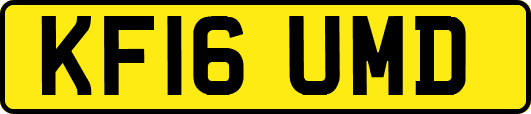 KF16 UMD